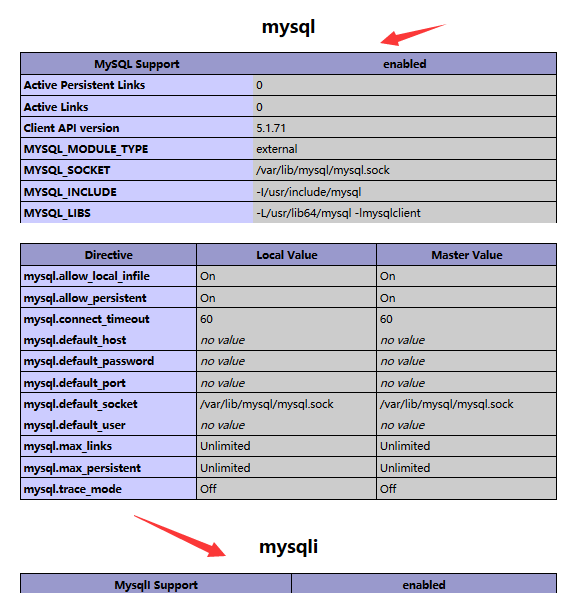 mysql

| MySQL Support | enabled |
|---|---|
| Active Persistent Links | 0 |
| Active Links | 0 |
| Client API version | 5.1.71 |
| MYSQL_MODULE_TYPE | external |
| MYSQL_SOCKET | /var/lib/mysql/mysql.sock |
| MYSQL_INCLUDE | -I/usr/include/mysql |
| MYSQL_LIBS | -L/usr/lib64/mysql -lmysqlclient |

| Directive | Local Value | Master Value |
|---|---|---|
| mysql.allow_local_infile | On | On |
| mysql.allow_persistent | On | On |
| mysql.connect_timeout | 60 | 60 |
| mysql.default_host | no value | no value |
| mysql.default_password | no value | no value |
| mysql.default_port | no value | no value |
| mysql.default_socket | /var/lib/mysql/mysql.sock | /var/lib/mysql/mysql.sock |
| mysql.default_user | no value | no value |
| mysql.max_links | Unlimited | Unlimited |
| mysql.max_persistent | Unlimited | Unlimited |
| mysql.trace_mode | Off | Off |

mysqli

| MysqlI Support | enabled |
|---|---|